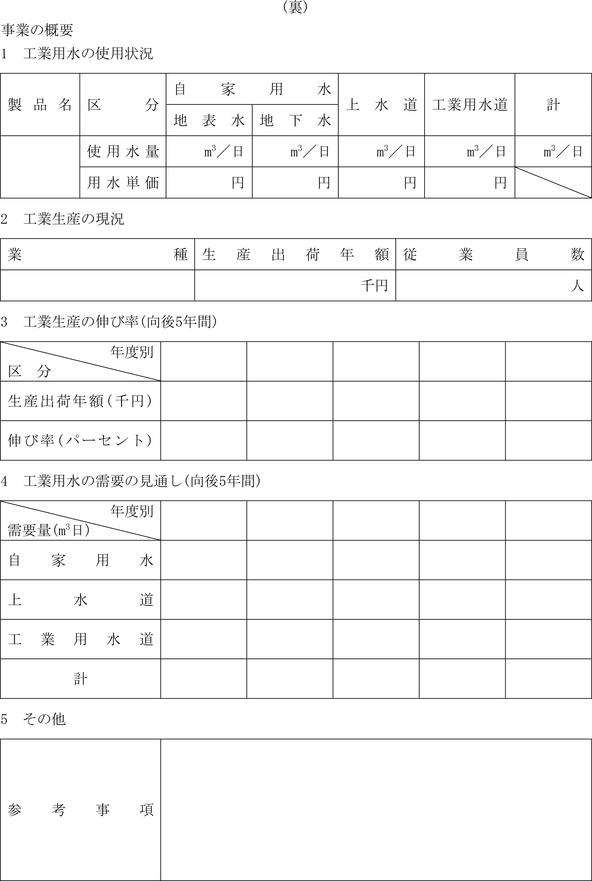 （裏）

事業の概要

1　工業用水の使用状況

| 製品名 | 区分 | 自家用水 地表水 | 自家用水 地下水 | 上水道 | 工業用水道 | 計 |
|---|---|---|---|---|---|---|
| | 使用水量 | $m^3$／日 | $m^3$／日 | $m^3$／日 | $m^3$／日 | $m^3$／日 |
| | 用水単価 | 円 | 円 | 円 | 円 | |

2　工業生産の現況

| 業種 | 生産出荷年額 | 従業員数 |
|---|---|---|
| | 千円 | 人 |

3　工業生産の伸び率（向後5年間）

| 年度別 区分 | | | | | |
|---|---|---|---|---|---|
| 生産出荷年額（千円） | | | | | |
| 伸び率（パーセント） | | | | | |

4　工業用水の需要の見通し（向後5年間）

| 年度別 需要量（$m^3$日） | | | | | |
|---|---|---|---|---|---|
| 自家用水 | | | | | |
| 上水道 | | | | | |
| 工業用水道 | | | | | |
| 計 | | | | | |

5　その他

| 参考事項 | |
|---|---|